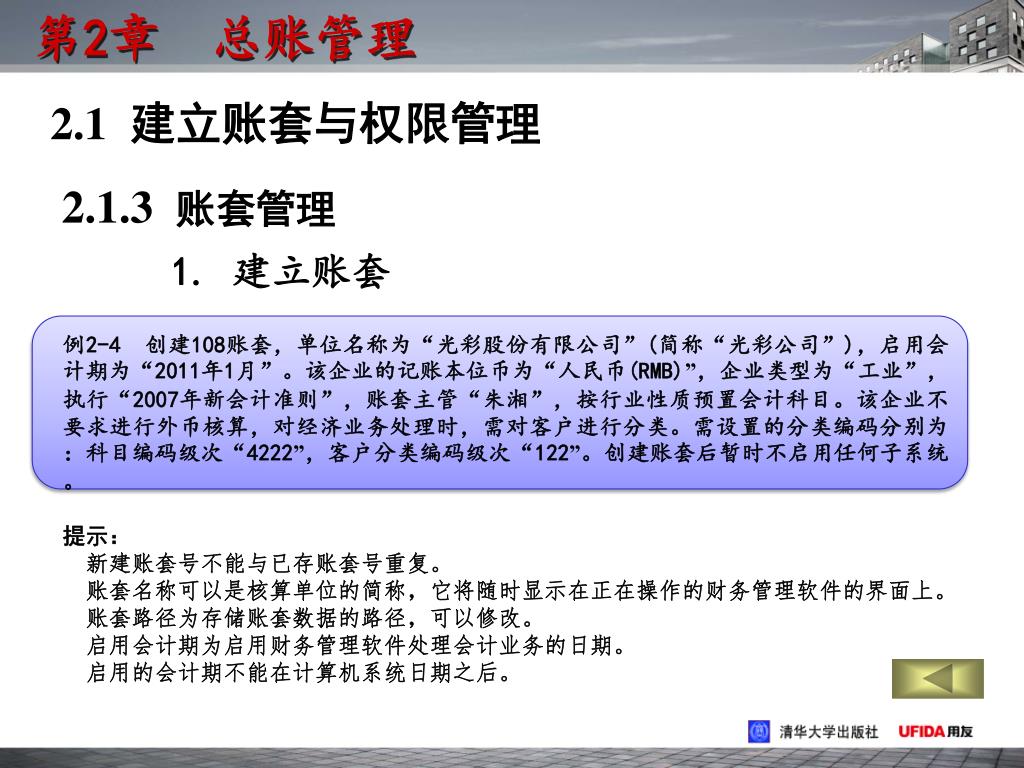 第2章　总账管理

2.1 建立账套与权限管理

2.1.3 账套管理

1. 建立账套

例2-4　创建108账套，单位名称为“光彩股份有限公司”（简称“光彩公司”），启用会计期为“2011年1月”。该企业的记账本位币为“人民币(RMB)”，企业类型为“工业”，执行“2007年新会计准则”，账套主管“朱湘”，按行业性质预置会计科目。该企业不要求进行外币核算，对经济业务处理时，需对客户进行分类。需设置的分类编码分别为：科目编码级次“4222”，客户分类编码级次“122”。创建账套后暂时不启用任何子系统。

提示：
新建账套号不能与已存账套号重复。
账套名称可以是核算单位的简称，它将随时显示在正在操作的财务管理软件的界面上。
账套路径为存储账套数据的路径，可以修改。
启用会计期为启用财务管理软件处理会计业务的日期。
启用的会计期不能在计算机系统日期之后。

清华大学出版社　UFIDA用友